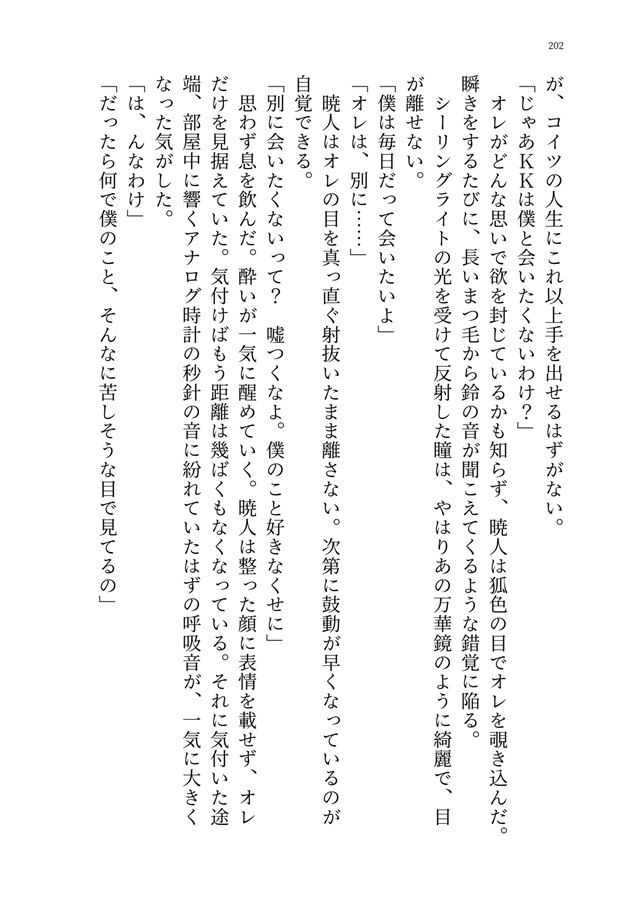 202

が、コイツの人生にこれ以上手を出せるはずがない。

「じゃあKKは僕と会いたくないわけ？」

オレがどんな思いで欲を封じているかも知らず、暁人は狐色の目でオレを覗き込んだ。瞬きをするたびに、長いまつ毛から鈴の音が聞こえてくるような錯覚に陥る。

シーリングライトの光を受けて反射した瞳は、やはりあの万華鏡のように綺麗で、目が離せない。

「僕は毎日だって会いたいよ」

「オレは、別に……」

暁人はオレの目を真っ直ぐ射抜いたまま離さない。次第に鼓動が早くなっているのが自覚できる。

「別に会いたくないって？　嘘つくなよ。僕のこと好きなくせに」

思わず息を飲んだ。酔いが一気に醒めていく。暁人は整った顔に表情を載せず、オレだけを見据えていた。気付けばもう距離は幾ばくもなくなっている。それに気付いた途端、部屋中に響くアナログ時計の秒針の音に紛れていたはずの呼吸音が、一気に大きくなった気がした。

「は、んなわけ」

「だったら何で僕のこと、そんなに苦しそうな目で見てるの」